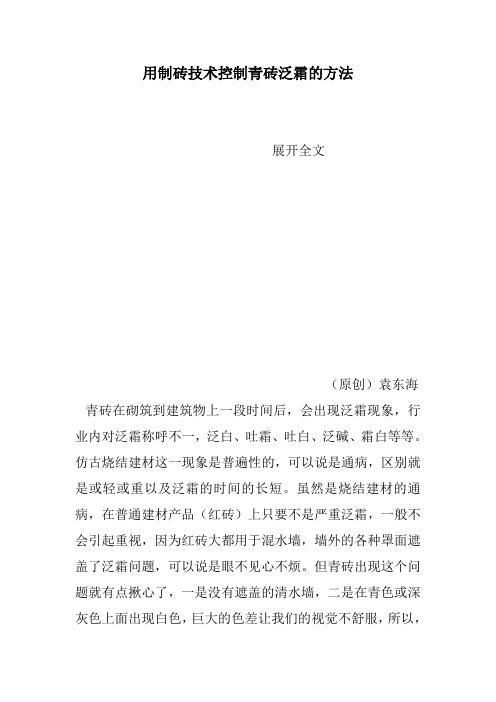 用制砖技术控制青砖泛霜的方法

展开全文

（原创）袁东海

青砖在砌筑到建筑物上一段时间后，会出现泛霜现象，行业内对泛霜称呼不一，泛白、吐霜、吐白、泛碱、霜白等等。仿古烧结建材这一现象是普遍性的，可以说是通病，区别就是或轻或重以及泛霜的时间的长短。虽然是烧结建材的通病，在普通建材产品（红砖）上只要不是严重泛霜，一般不会引起重视，因为红砖大都用于混水墙，墙外的各种罩面遮盖了泛霜问题，可以说是眼不见心不烦。但青砖出现这个问题就有点揪心了，一是没有遮盖的清水墙，二是在青色或深灰色上面出现白色，巨大的色差让我们的视觉不舒服，所以，